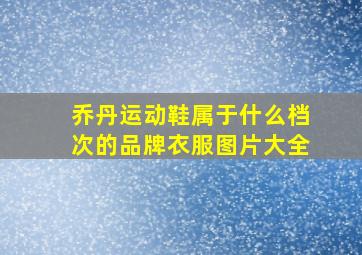 乔丹运动鞋属于什么档次的品牌衣服图片大全